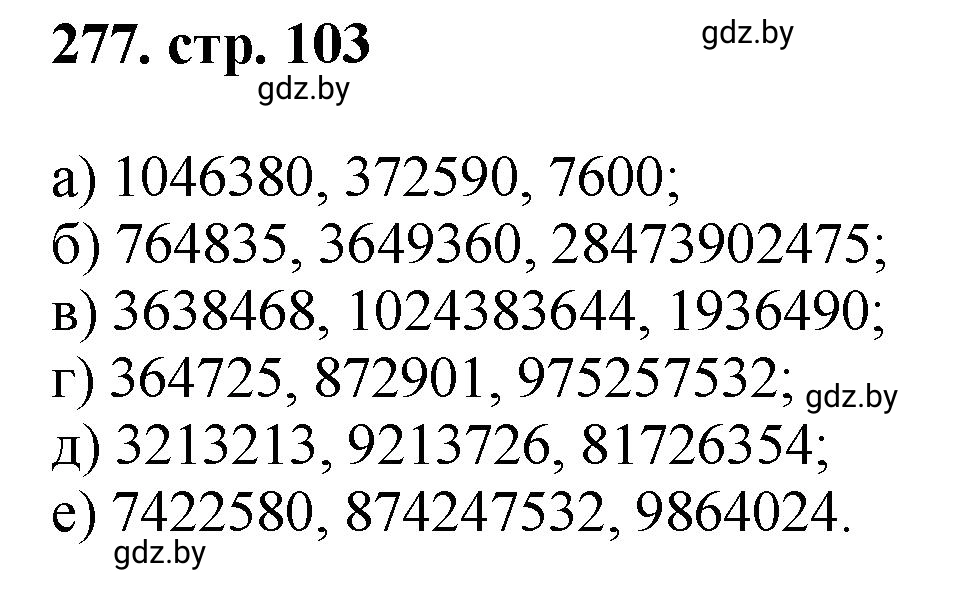 277. стр. 103

gdz.by

gdz.by

а) 1046380, 372590, 7600;
б) 764835, 3649360, 28473902475;
в) 3638468, 1024383644, 1936490;
г) 364725, 872901, 975257532; gdz.by
д) 3213213, 9213726, 81726354;
е) 7422580, 874247532, 9864024.

gdz.by